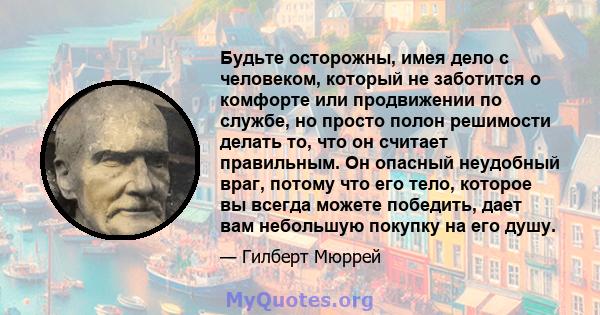 Будьте осторожны, имея дело с человеком, который не заботится о комфорте или продвижении по службе, но просто полон решимости делать то, что он считает правильным. Он опасный неудобный враг, потому что его тело, которое вы всегда можете победить, дает вам небольшую покупку на его душу.

— Гилберт Мюррей

MyQuotes.org